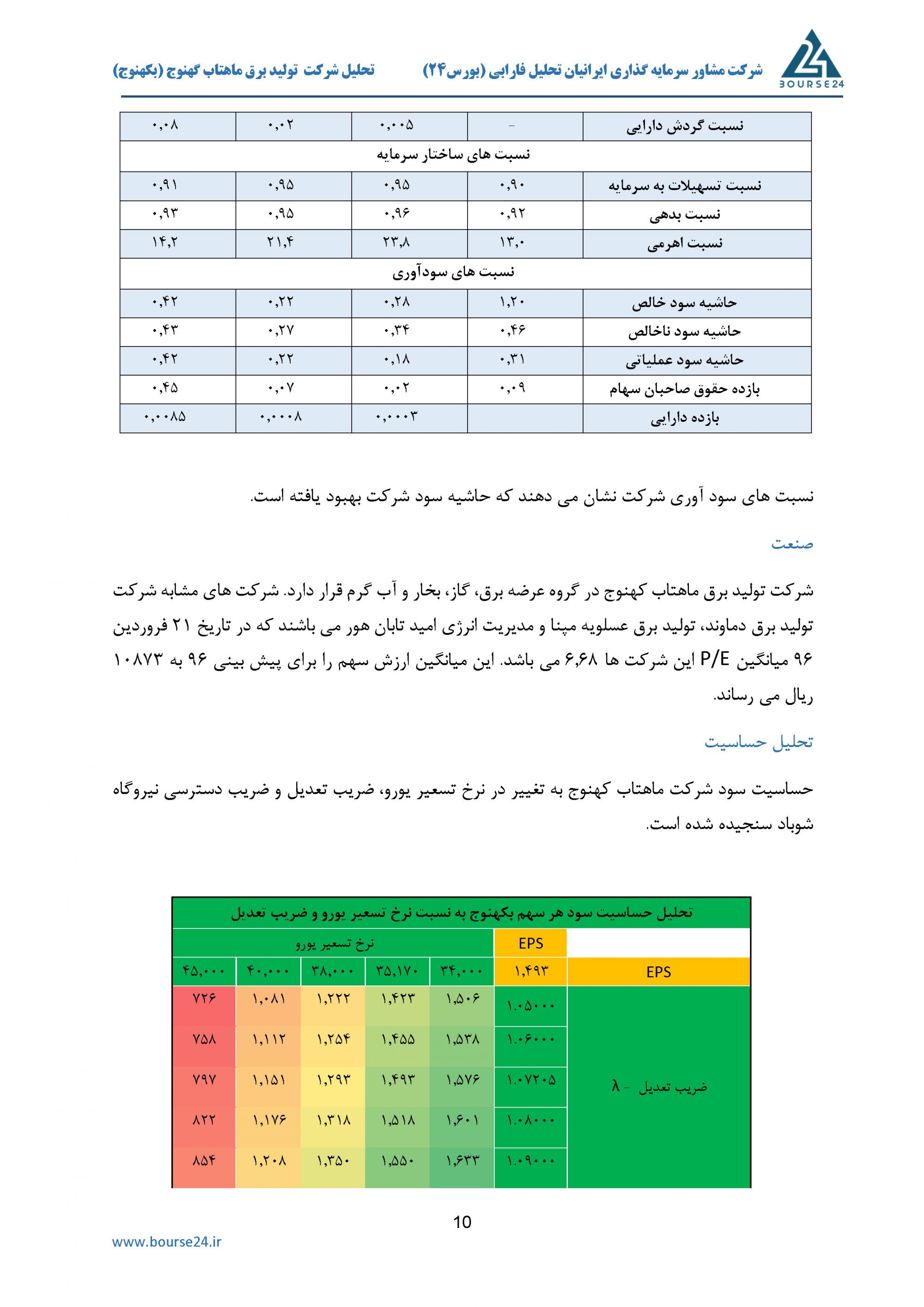 BOURSE24

شرکت مشاور سرمایه گذاری ایرانیان تحلیل فارابی (بورس۲۴)
تحلیل شرکت تولید برق ماهتاب کهنوج (بکهنوج)

| نسبت گردش دارایی | - | ۰,۰۰۵ | ۰,۰۲ | ۰,۰۸ |
|---|---|---|---|---|
| نسبت های ساختار سرمایه | | | | |
| نسبت تسهیلات به سرمایه | ۰,۹۰ | ۰,۹۵ | ۰,۹۵ | ۰,۹۱ |
| نسبت بدهی | ۰,۹۲ | ۰,۹۶ | ۰,۹۵ | ۰,۹۳ |
| نسبت اهرمی | ۱۳,۰ | ۲۳,۸ | ۲۱,۴ | ۱۴,۲ |
| نسبت های سودآوری | | | | |
| حاشیه سود خالص | ۱,۲۰ | ۰,۲۸ | ۰,۲۲ | ۰,۴۲ |
| حاشیه سود ناخالص | ۰,۴۶ | ۰,۳۴ | ۰,۲۷ | ۰,۴۳ |
| حاشیه سود عملیاتی | ۰,۳۱ | ۰,۱۸ | ۰,۲۲ | ۰,۴۲ |
| بازده حقوق صاحبان سهام | ۰,۰۹ | ۰,۰۲ | ۰,۰۷ | ۰,۴۵ |
| بازده دارایی | | ۰,۰۰۰۳ | ۰,۰۰۰۸ | ۰,۰۰۸۵ |

نسبت های سود آوری شرکت نشان می دهند که حاشیه سود شرکت بهبود یافته است.

صنعت

شرکت تولید برق ماهتاب کهنوج در گروه عرضه برق، گاز، بخار و آب گرم قرار دارد. شرکت های مشابه شرکت تولید برق دماوند، تولید برق عسلویه مپنا و مدیریت انرژی امید تابان هور می باشند که در تاریخ ۲۱ فروردین ۹۶ میانگین P/E این شرکت ها ۶,۶۸ می باشد. این میانگین ارزش سهم را برای پیش بینی ۹۶ به ۱۰۸۷۳ ریال می رساند.

تحلیل حساسیت

حساسیت سود شرکت ماهتاب کهنوج به تغییر در نرخ تسعیر یورو، ضریب تعدیل و ضریب دسترسی نیروگاه شوباد سنجیده شده است.

تحلیل حساسیت سود هر سهم بکهنوج به نسبت نرخ تسعیر یورو و ضریب تعدیل

| | EPS | نرخ تسعیر یورو | | | | |
|---|---|---|---|---|---|---|
| EPS | ۱,۴۹۳ | ۳۴,۰۰۰ | ۳۵,۱۷۰ | ۳۸,۰۰۰ | ۴۰,۰۰۰ | ۴۵,۰۰۰ |
| ضریب تعدیل - λ | ۱.۰۵۰۰۰ | ۱,۵۰۶ | ۱,۴۲۳ | ۱,۲۲۲ | ۱,۰۸۱ | ۷۲۶ |
| | ۱.۰۶۰۰۰ | ۱,۵۳۸ | ۱,۴۵۵ | ۱,۲۵۴ | ۱,۱۱۲ | ۷۵۸ |
| | ۱.۰۷۲۰۵ | ۱,۵۷۶ | ۱,۴۹۳ | ۱,۲۹۳ | ۱,۱۵۱ | ۷۹۷ |
| | ۱.۰۸۰۰۰ | ۱,۶۰۱ | ۱,۵۱۸ | ۱,۳۱۸ | ۱,۱۷۶ | ۸۲۲ |
| | ۱.۰۹۰۰۰ | ۱,۶۳۳ | ۱,۵۵۰ | ۱,۳۵۰ | ۱,۲۰۸ | ۸۵۴ |

10

www.bourse24.ir